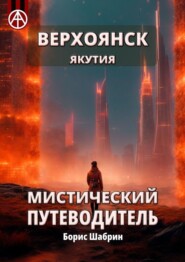 ВЕРХОЯНСК
ЯКУТИЯ

МИСТИЧЕСКИЙ ПУТЕВОДИТЕЛЬ
Борис Шабрин